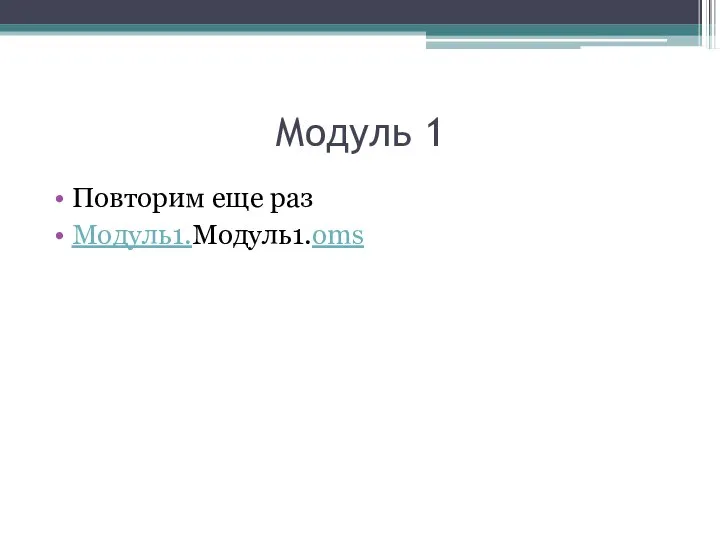 Модуль 1

• Повторим еще раз
• Модуль1.Модуль1.oms